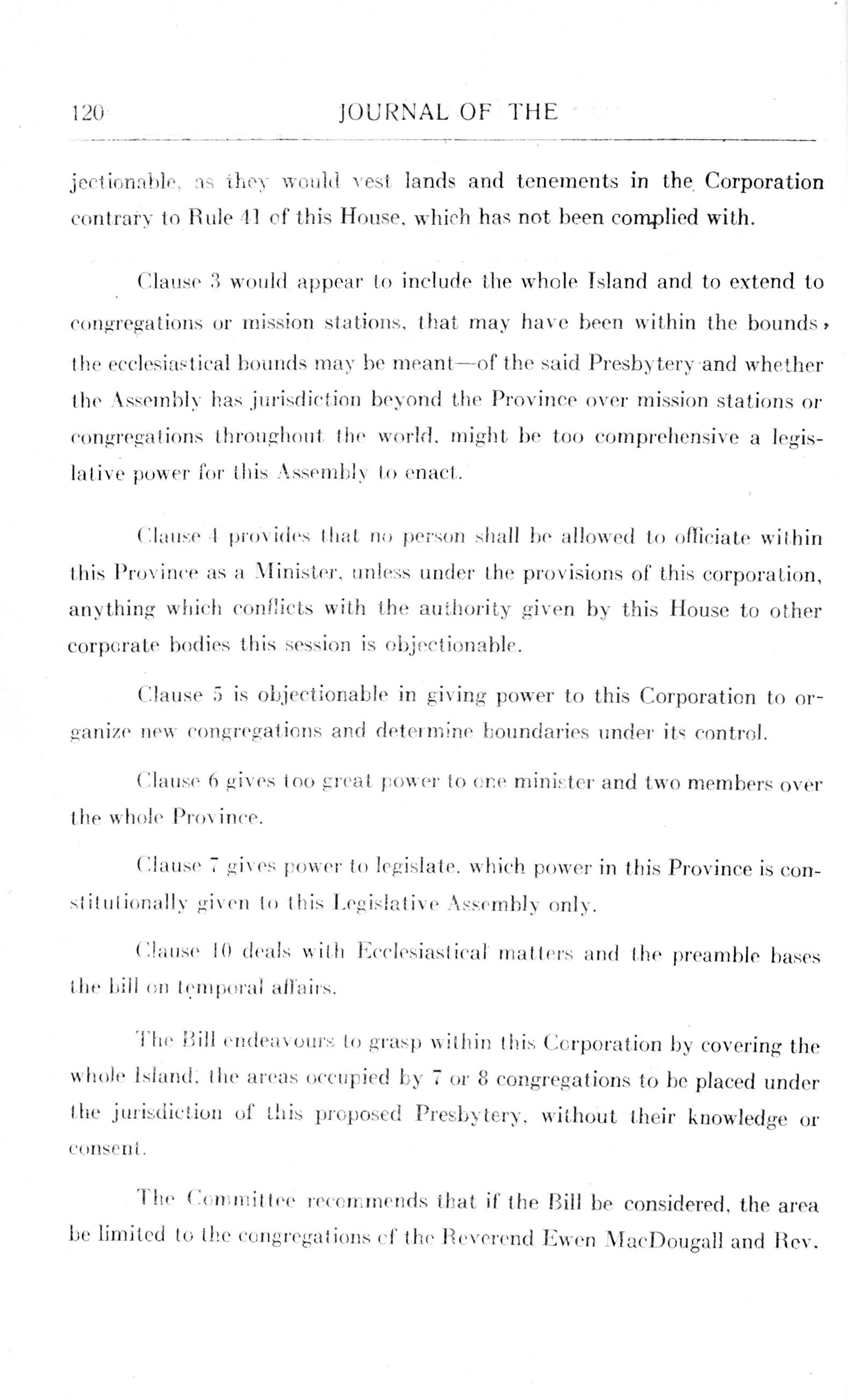 120 JOURNAL OF THE

jectionable, as they would vest lands and tenements in the Corporation contrary to Rule 41 of this House, which has not been complied with.

Clause 3 would appear to include the whole Island and to extend to congregations or mission stations, that may have been within the bounds, the ecclesiastical bounds may be meant—of the said Presbytery and whether the Assembly has jurisdiction beyond the Province over mission stations or congregations throughout the world, might be too comprehensive a legislative power for this Assembly to enact.

Clause 4 provides that no person shall be allowed to officiate within this Province as a Minister, unless under the provisions of this corporation, anything which conflicts with the authority given by this House to other corporate bodies this session is objectionable.

Clause 5 is objectionable in giving power to this Corporation to organize new congregations and determine boundaries under its control.

Clause 6 gives too great power to one minister and two members over the whole Province.

Clause 7 gives power to legislate, which power in this Province is constitutionally given to this Legislative Assembly only.

Clause 10 deals with Ecclesiastical matters and the preamble bases the bill on temporal affairs.

The Bill endeavours to grasp within this Corporation by covering the whole Island, the areas occupied by 7 or 8 congregations to be placed under the jurisdiction of this proposed Presbytery, without their knowledge or consent.

The Committee recommends that if the Bill be considered, the area be limited to the congregations of the Reverend Ewen MacDougall and Rev.